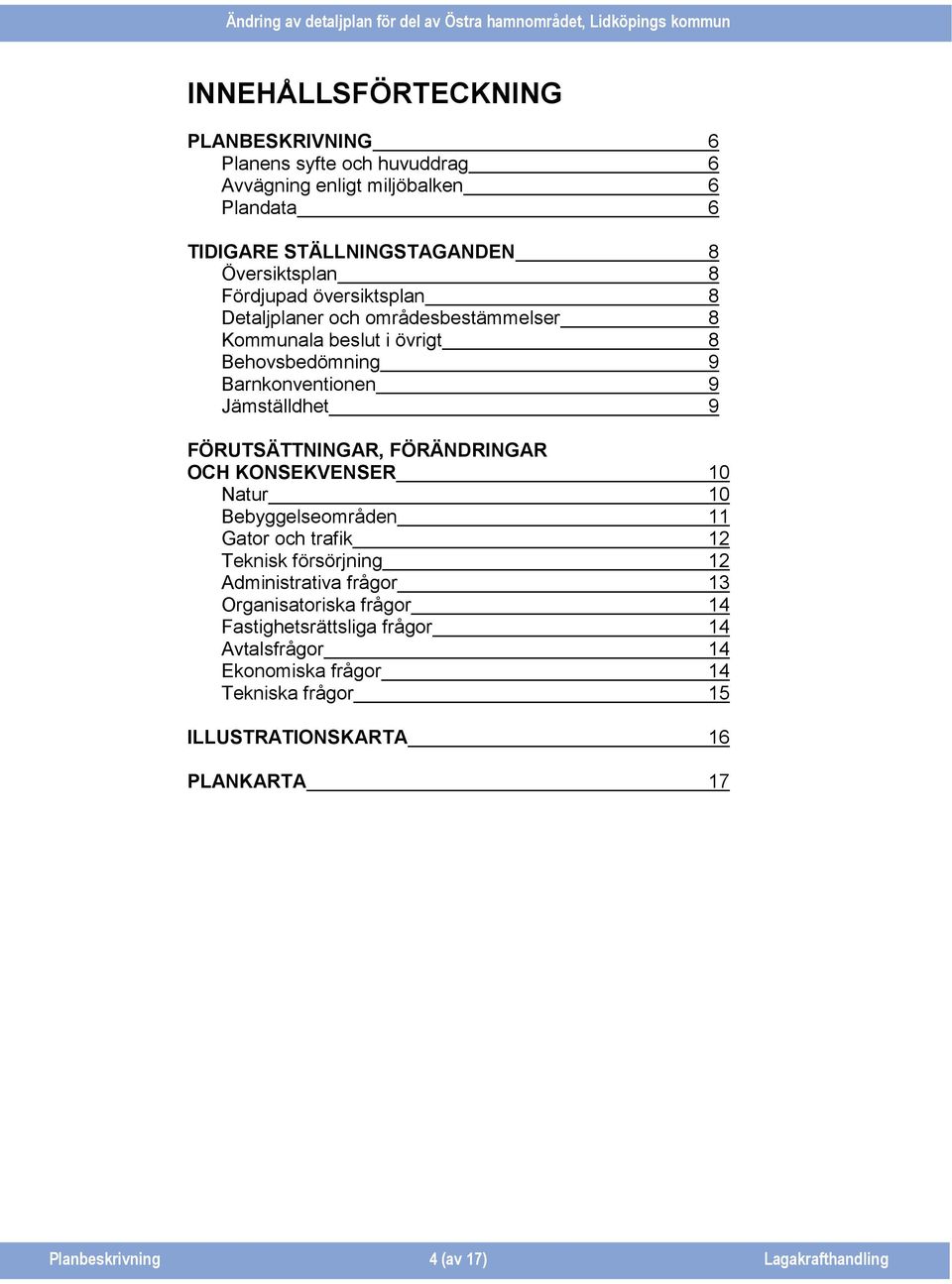 Ändring av detaljplan för del av Östra hamnområdet, Lidköpings kommun

INNEHÅLLSFÖRTECKNING

PLANBESKRIVNING 6
Planens syfte och huvuddrag 6
Avvägning enligt miljöbalken 6
Plandata 6

TIDIGARE STÄLLNINGSTAGANDEN 8
Översiktsplan 8
Fördjupad översiktsplan 8
Detaljplaner och områdesbestämmelser 8
Kommunala beslut i övrigt 8
Behovsbedömning 9
Barnkonventionen 9
Jämställdhet 9

FÖRUTSÄTTNINGAR, FÖRÄNDRINGAR OCH KONSEKVENSER 10
Natur 10
Bebyggelseområden 11
Gator och trafik 12
Teknisk försörjning 12
Administrativa frågor 13
Organisatoriska frågor 14
Fastighetsrättsliga frågor 14
Avtalsfrågor 14
Ekonomiska frågor 14
Tekniska frågor 15

ILLUSTRATIONSKARTA 16

PLANKARTA 17

Planbeskrivning 4 (av 17) Lagakrafthandling